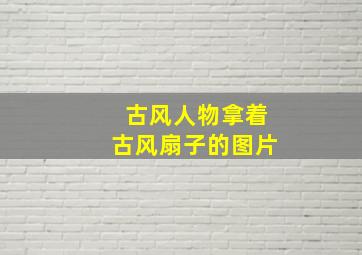 古风人物拿着
古风扇子的图片